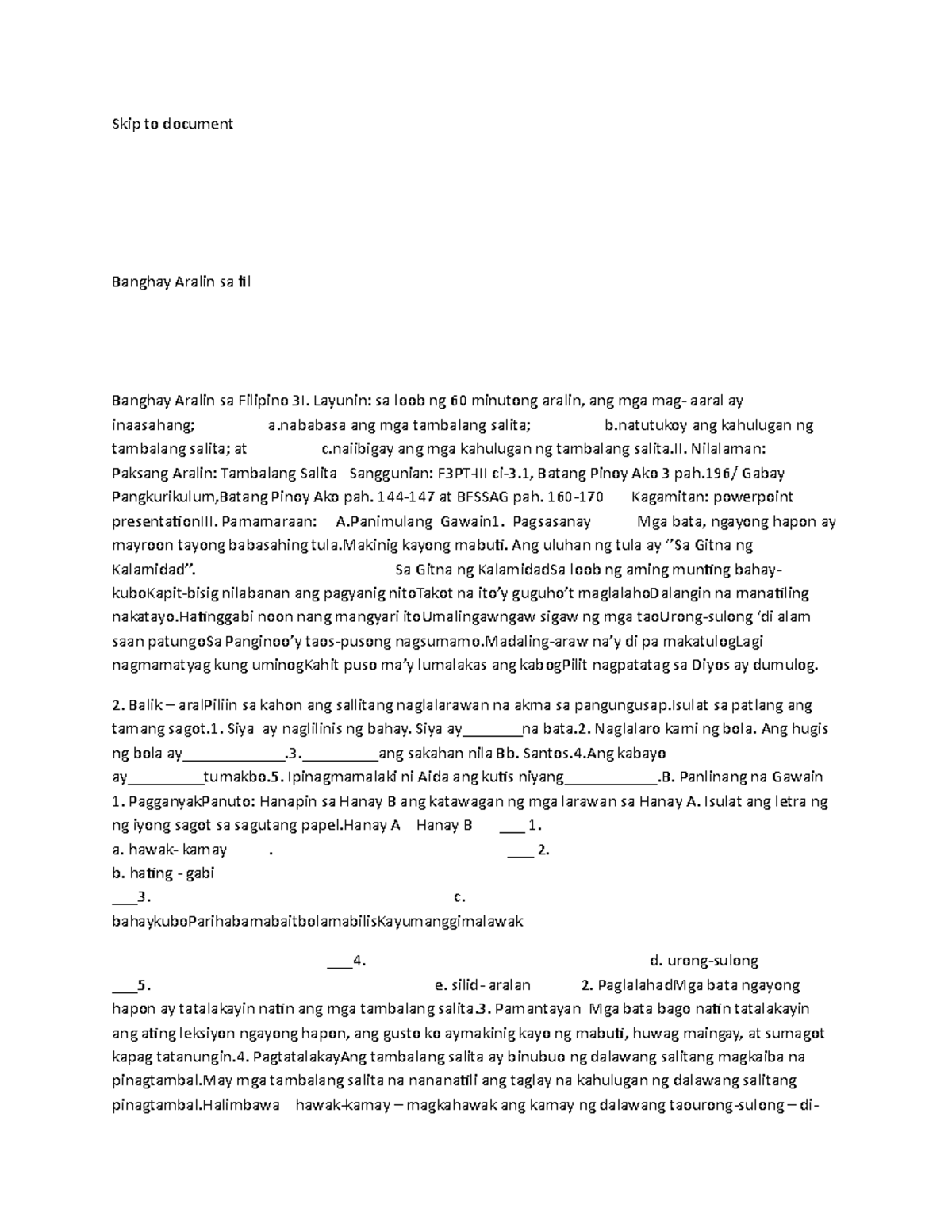 Skip to document

Banghay Aralin sa fil

Banghay Aralin sa Filipino 3I. Layunin: sa loob ng 60 minutong aralin, ang mga mag- aaral ay inaasahang; a.nababasa ang mga tambalang salita; b.natutukoy ang kahulugan ng tambalang salita; at c.naiibigay ang mga kahulugan ng tambalang salita.II. Nilalaman: Paksang Aralin: Tambalang Salita Sanggunian: F3PT-III ci-3.1, Batang Pinoy Ako 3 pah.196/ Gabay Pangkurikulum,Batang Pinoy Ako pah. 144-147 at BFSSAG pah. 160-170 Kagamitan: powerpoint presentationIII. Pamamaraan: A.Panimulang Gawain1. Pagsasanay Mga bata, ngayong hapon ay mayroon tayong babasahing tula.Makinig kayong mabuti. Ang uluhan ng tula ay "Sa Gitna ng Kalamidad". Sa Gitna ng KalamidadSa loob ng aming munting bahay-kuboKapit-bisig nilabanan ang pagyanig nitoTakot na ito'y guguho't maglalahoDalangin na manatiling nakatayo.Hatinggabi noon nang mangyari itoUmalingawngaw sigaw ng mga taoUrong-sulong 'di alam saan patungoSa Panginoo'y taos-pusong nagsumamo.Madaling-araw na'y di pa makatulogLagi nagmamatyag kung uminogKahit puso ma'y lumalakas ang kabogPilit nagpatatag sa Diyos ay dumulog.

2. Balik – aralPiliin sa kahon ang sallitang naglalarawan na akma sa pangungusap.Isulat sa patlang ang tamang sagot.1. Siya ay naglilinis ng bahay. Siya ay________na bata.2. Naglalaro kami ng bola. Ang hugis ng bola ay_____________.3.__________ang sakahan nila Bb. Santos.4.Ang kabayo ay__________tumakbo.5. Ipinagmamalaki ni Aida ang kutis niyang____________.B. Panlinang na Gawain 1. PagganyakPanuto: Hanapin sa Hanay B ang katawagan ng mga larawan sa Hanay A. Isulat ang letra ng ng iyong sagot sa sagutang papel.Hanay A Hanay B ___ 1.
a. hawak- kamay . ___ 2.
b. hating - gabi
___3. c.
bahaykuboParihabamabaitbolamabilisKayumanggimalawak

___4. d. urong-sulong
___5. e. silid- aralan 2. PaglalahadMga bata ngayong hapon ay tatalakayin natin ang mga tambalang salita.3. Pamantayan Mga bata bago natin tatalakayin ang ating leksiyon ngayong hapon, ang gusto ko aymakinig kayo ng mabuti, huwag maingay, at sumagot kapag tatanungin.4. PagtatalakayAng tambalang salita ay binubuo ng dalawang salitang magkaiba na pinagtambal.May mga tambalang salita na nananatili ang taglay na kahulugan ng dalawang salitang pinagtambal.Halimbawa hawak-kamay – magkahawak ang kamay ng dalawang taourong-sulong – di-